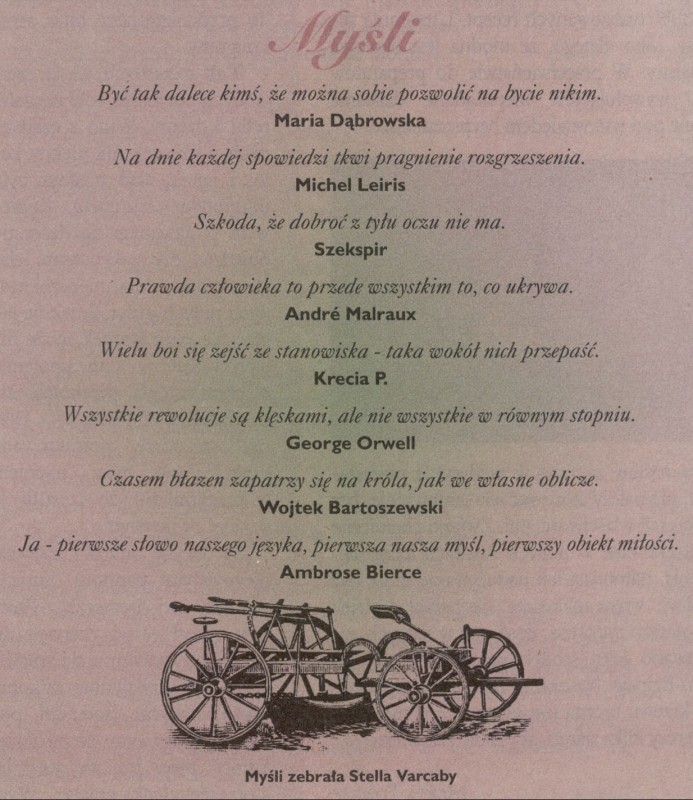 Myśli

Być tak dalece kimś, że można sobie pozwolić na bycie nikim.
Maria Dąbrowska

Na dnie każdej spowiedzi tkwi pragnienie rozgrzeszenia.
Michel Leiris

Szkoda, że dobroć z tyłu oczu nie ma.
Szekspir

Prawda człowieka to przede wszystkim to, co ukrywa.
André Malraux

Wielu boi się zejść ze stanowiska - taka wokół nich przepaść.
Krecia P.

Wszystkie rewolucje są klęskami, ale nie wszystkie w równym stopniu.
George Orwell

Czasem błazen zapatrzy się na króla, jak we własne oblicze.
Wojtek Bartoszewski

Ja - pierwsze słowo naszego języka, pierwsza nasza myśl, pierwszy obiekt miłości.
Ambrose Bierce

Myśli zebrała Stella Varcaby